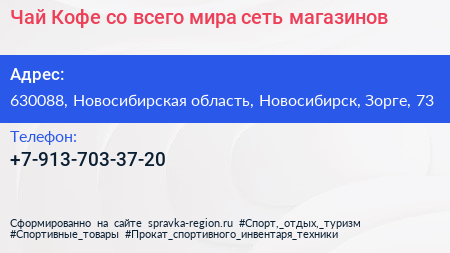 Чай Кофе со всего мира сеть магазинов

Адрес:
630088, Новосибирская область, Новосибирск, Зорге, 73

Телефон:
+7-913-703-37-20

Сформированно на сайте spravka-region.ru #Спорт,_отдых,_туризм #Спортивные_товары #Прокат_спортивного_инвентаря_техники